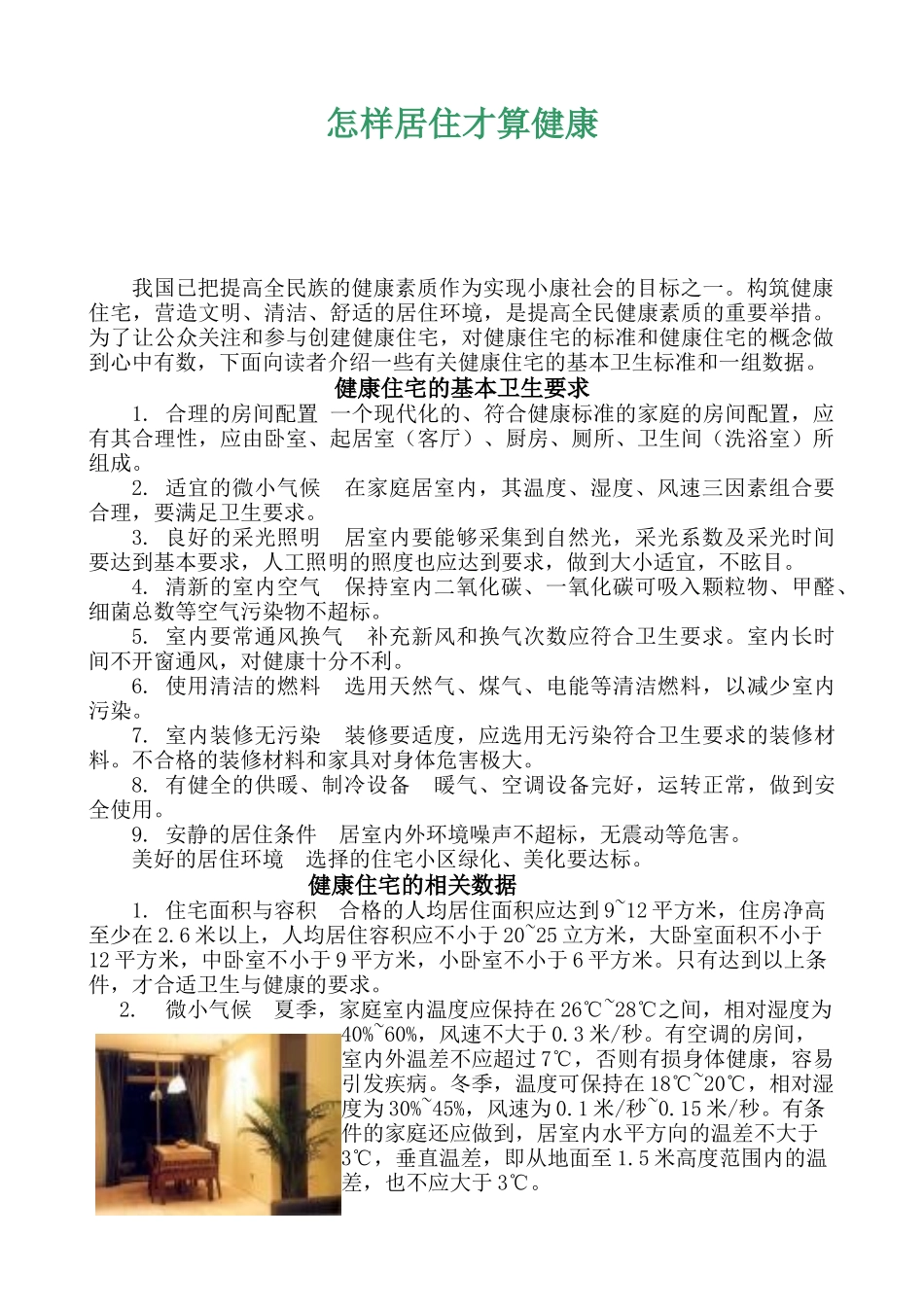 怎样居住才算健康

我国已把提高全民族的健康素质作为实现小康社会的目标之一。构筑健康住宅，营造文明、清洁、舒适的居住环境，是提高全民健康素质的重要举措。为了让公众关注和参与创建健康住宅，对健康住宅的标准和健康住宅的概念做到心中有数，下面向读者介绍一些有关健康住宅的基本卫生标准和一组数据。

健康住宅的基本卫生要求

1. 合理的房间配置 一个现代化的、符合健康标准的家庭的房间配置，应有其合理性，应由卧室、起居室（客厅）、厨房、厕所、卫生间（洗浴室）所组成。

2. 适宜的微小气候 在家庭居室内，其温度、湿度、风速三因素组合要合理，要满足卫生要求。

3. 良好的采光照明 居室内要能够采集到自然光，采光系数及采光时间要达到基本要求，人工照明的照度也应达到要求，做到大小适宜，不眩目。

4. 清新的室内空气 保持室内二氧化碳、一氧化碳可吸入颗粒物、甲醛、细菌总数等空气污染物不超标。

5. 室内要常通风换气 补充新风和换气次数应符合卫生要求。室内长时间不开窗通风，对健康十分不利。

6. 使用清洁的燃料 选用天然气、煤气、电能等清洁燃料，以减少室内污染。

7. 室内装修无污染 装修要适度，应选用无污染符合卫生要求的装修材料。不合格的装修材料和家具对身体危害极大。

8. 有健全的供暖、制冷设备 暖气、空调设备完好，运转正常，做到安全使用。

9. 安静的居住条件 居室内外环境噪声不超标，无震动等危害。

美好的居住环境 选择的住宅小区绿化、美化要达标。

健康住宅的相关数据

1. 住宅面积与容积 合格的人均居住面积应达到9~12平方米，住房净高至少在2.6米以上，人均居住容积应不小于20~25立方米，大卧室面积不小于12平方米，中卧室不小于9平方米，小卧室不小于6平方米。只有达到以上条件，才合适卫生与健康的要求。

2. 微小气候 夏季，家庭室内温度应保持在26℃~28℃之间，相对湿度为40%~60%，风速不大于0.3米/秒。有空调的房间，室内外温差不应超过7℃，否则有损身体健康，容易引发疾病。冬季，温度可保持在18℃~20℃，相对湿度为30%~45%，风速为0.1米/秒~0.15米/秒。有条件的家庭还应做到，居室内水平方向的温差不大于3℃，垂直温差，即从地面至1.5米高度范围内的温差，也不应大于3℃。